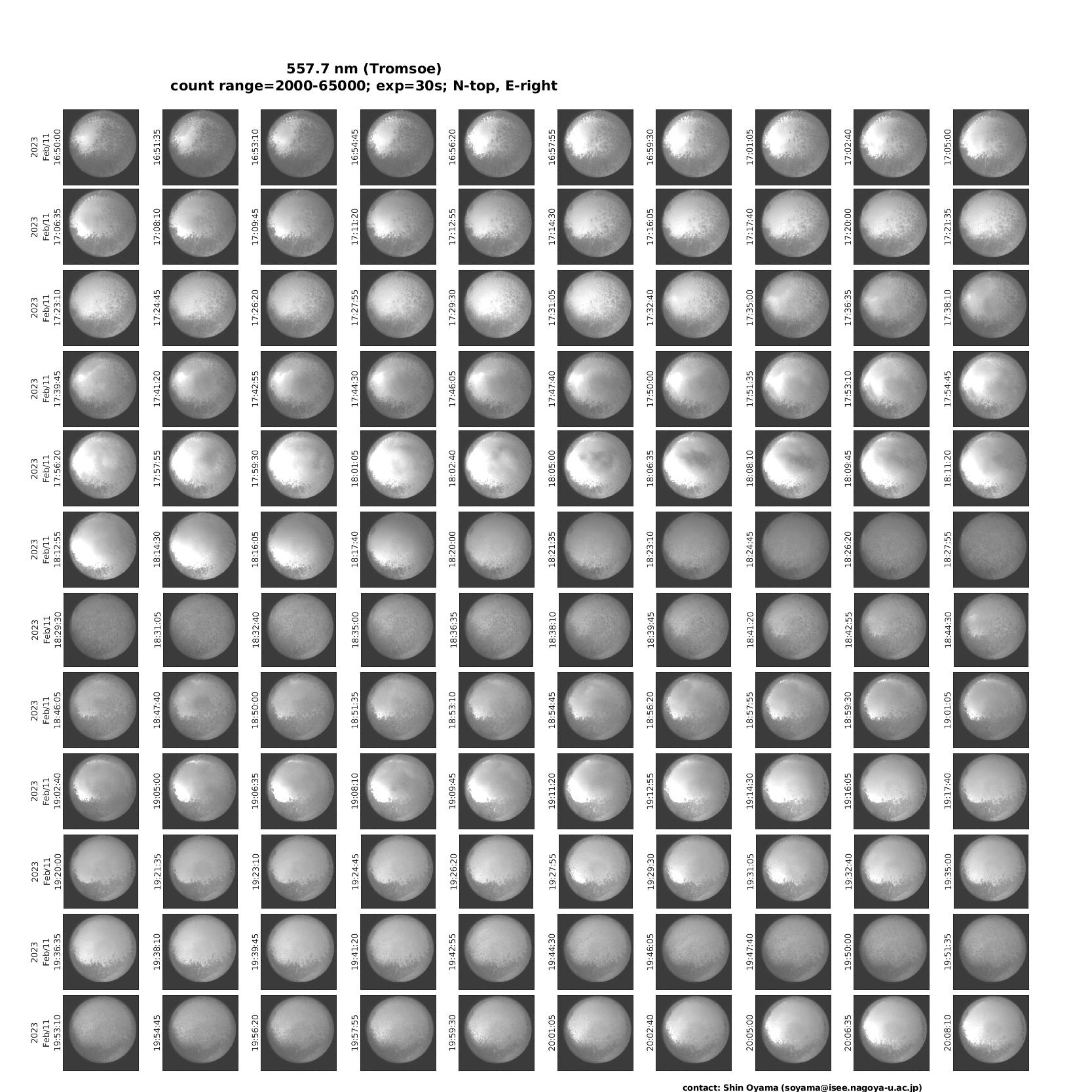 557.7 nm (Tromsoe)
count range=2000-65000; exp=30s; N-top, E-right

2023 Feb/11 16:50:00
16:51:35
16:53:10
16:54:45
16:56:20
16:57:55
16:59:30
17:01:05
17:02:40
17:05:00

2023 Feb/11 17:06:35
17:08:10
17:09:45
17:11:20
17:12:55
17:14:30
17:16:05
17:17:40
17:20:00
17:21:35

2023 Feb/11 17:23:10
17:24:45
17:26:20
17:27:55
17:29:30
17:31:05
17:32:40
17:35:00
17:36:35
17:38:10

2023 Feb/11 17:39:45
17:41:20
17:42:55
17:44:30
17:46:05
17:47:40
17:50:00
17:51:35
17:53:10
17:54:45

2023 Feb/11 17:56:20
17:57:55
17:59:30
18:01:05
18:02:40
18:05:00
18:06:35
18:08:10
18:09:45
18:11:20

2023 Feb/11 18:12:55
18:14:30
18:16:05
18:17:40
18:20:00
18:21:35
18:23:10
18:24:45
18:26:20
18:27:55

2023 Feb/11 18:29:30
18:31:05
18:32:40
18:35:00
18:36:35
18:38:10
18:39:45
18:41:20
18:42:55
18:44:30

2023 Feb/11 18:46:05
18:47:40
18:50:00
18:51:35
18:53:10
18:54:45
18:56:20
18:57:55
18:59:30
19:01:05

2023 Feb/11 19:02:40
19:05:00
19:06:35
19:08:10
19:09:45
19:11:20
19:12:55
19:14:30
19:16:05
19:17:40

2023 Feb/11 19:20:00
19:21:35
19:23:10
19:24:45
19:26:20
19:27:55
19:29:30
19:31:05
19:32:40
19:35:00

2023 Feb/11 19:36:35
19:38:10
19:39:45
19:41:20
19:42:55
19:44:30
19:46:05
19:47:40
19:50:00
19:51:35

2023 Feb/11 19:53:10
19:54:45
19:56:20
19:57:55
19:59:30
20:01:05
20:02:40
20:05:00
20:06:35
20:08:10

contact: Shin Oyama (soyama@isee.nagoya-u.ac.jp)